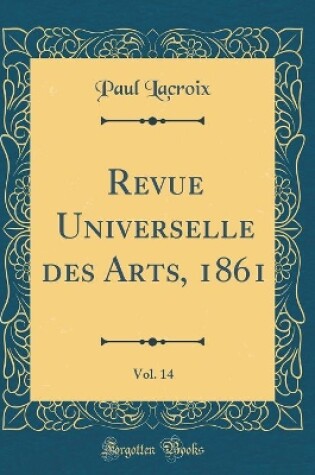 Paul Lacroix

Revue Universelle des Arts, 1861

Vol. 14

Forgotten Books